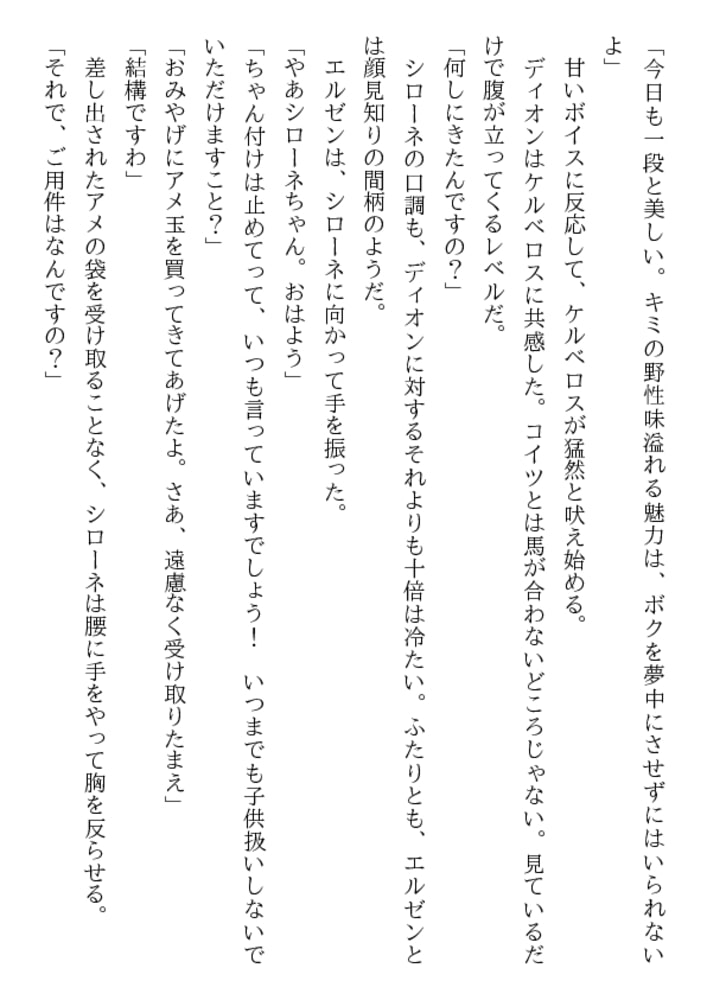 「今日も一段と美しい。キミの野性味溢れる魅力は、ボクを夢中にさせずにはいられないよ」

甘いボイスに反応して、ケルベロスが猛然と吠え始める。

ディオンはケルベロスに共感した。コイツとは馬が合わないどころじゃない。見ているだけで腹が立ってくるレベルだ。

「何しにきたんですの？」

シローネの口調も、ディオンに対するそれよりも十倍は冷たい。ふたりとも、エルゼンとは顔見知りの間柄のようだ。

エルゼンは、シローネに向かって手を振った。

「やあシローネちゃん。おはよう」

「ちゃん付けは止めてって、いつも言っていますでしょう！　いつまでも子供扱いしないでいただけますこと？」

「おみやげにアメ玉を買ってきてあげたよ。さあ、遠慮なく受け取りたまえ」

「結構ですわ」

差し出されたアメの袋を受け取ることなく、シローネは腰に手をやって胸を反らせる。

「それで、ご用件はなんですの？」